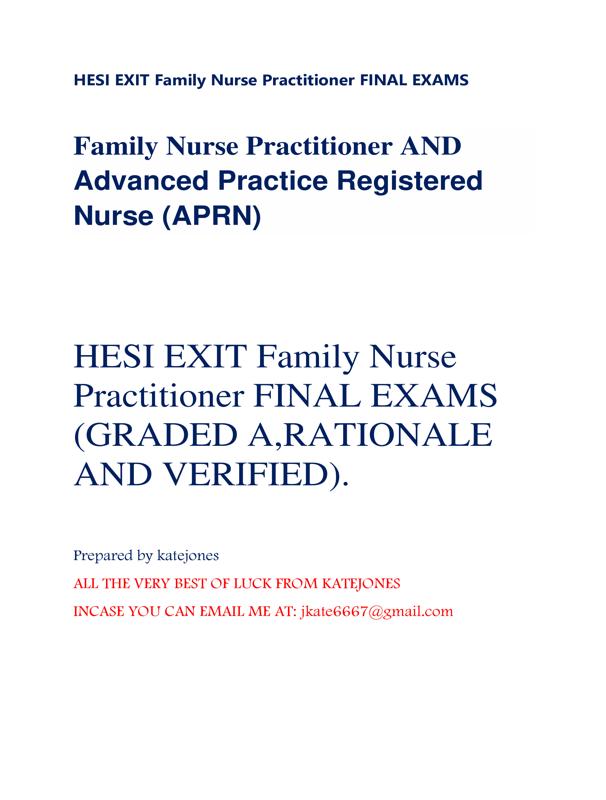 HESI EXIT Family Nurse Practitioner FINAL EXAMS

Family Nurse Practitioner AND Advanced Practice Registered Nurse (APRN)

HESI EXIT Family Nurse Practitioner FINAL EXAMS (GRADED A,RATIONALE AND VERIFIED).

Prepared by katejones

ALL THE VERY BEST OF LUCK FROM KATEJONES

INCASE YOU CAN EMAIL ME AT: jkate6667@gmail.com